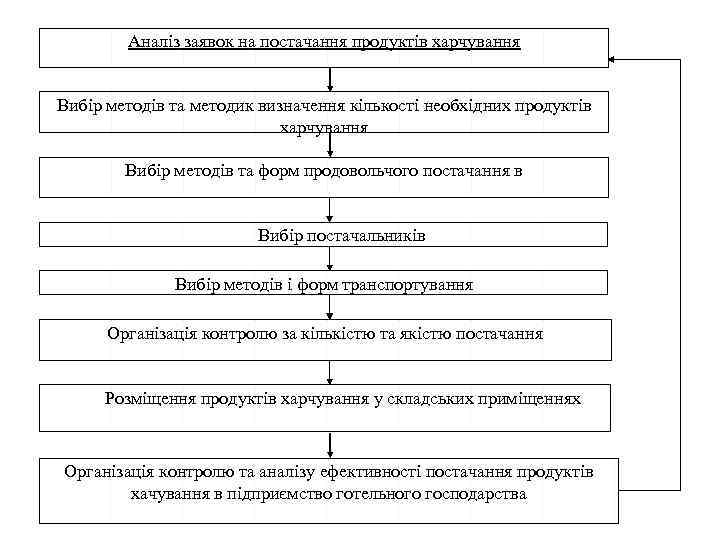 Аналіз заявок на постачання продуктів харчування

Вибір методів та методик визначення кількості необхідних продуктів харчування

Вибір методів та форм продовольчого постачання в

Вибір постачальників

Вибір методів і форм транспортування

Організація контролю за кількістю та якістю постачання

Розміщення продуктів харчування у складських приміщеннях

Організація контролю та аналізу ефективності постачання продуктів хачування в підприємство готельного господарства